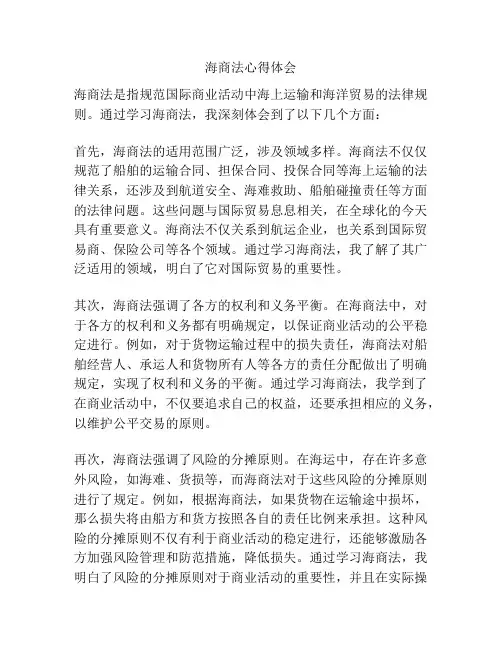 海商法心得体会

海商法是指规范国际商业活动中海上运输和海洋贸易的法律规则。通过学习海商法，我深刻体会到了以下几个方面：

首先，海商法的适用范围广泛，涉及领域多样。海商法不仅仅规范了船舶的运输合同、担保合同、投保合同等海上运输的法律关系，还涉及到航道安全、海难救助、船舶碰撞责任等方面的法律问题。这些问题与国际贸易息息相关，在全球化的今天具有重要意义。海商法不仅关系到航运企业，也关系到国际贸易商、保险公司等各个领域。通过学习海商法，我了解了其广泛适用的领域，明白了它对国际贸易的重要性。

其次，海商法强调了各方的权利和义务平衡。在海商法中，对于各方的权利和义务都有明确规定，以保证商业活动的公平稳定进行。例如，对于货物运输过程中的损失责任，海商法对船舶经营人、承运人和货物所有人等各方的责任分配做出了明确规定，实现了权利和义务的平衡。通过学习海商法，我学到了在商业活动中，不仅要追求自己的权益，还要承担相应的义务，以维护公平交易的原则。

再次，海商法强调了风险的分摊原则。在海运中，存在许多意外风险，如海难、货损等，而海商法对于这些风险的分摊原则进行了规定。例如，根据海商法，如果货物在运输途中损坏，那么损失将由船方和货方按照各自的责任比例来承担。这种风险的分摊原则不仅有利于商业活动的稳定进行，还能够激励各方加强风险管理和防范措施，降低损失。通过学习海商法，我明白了风险的分摊原则对于商业活动的重要性，并且在实际操